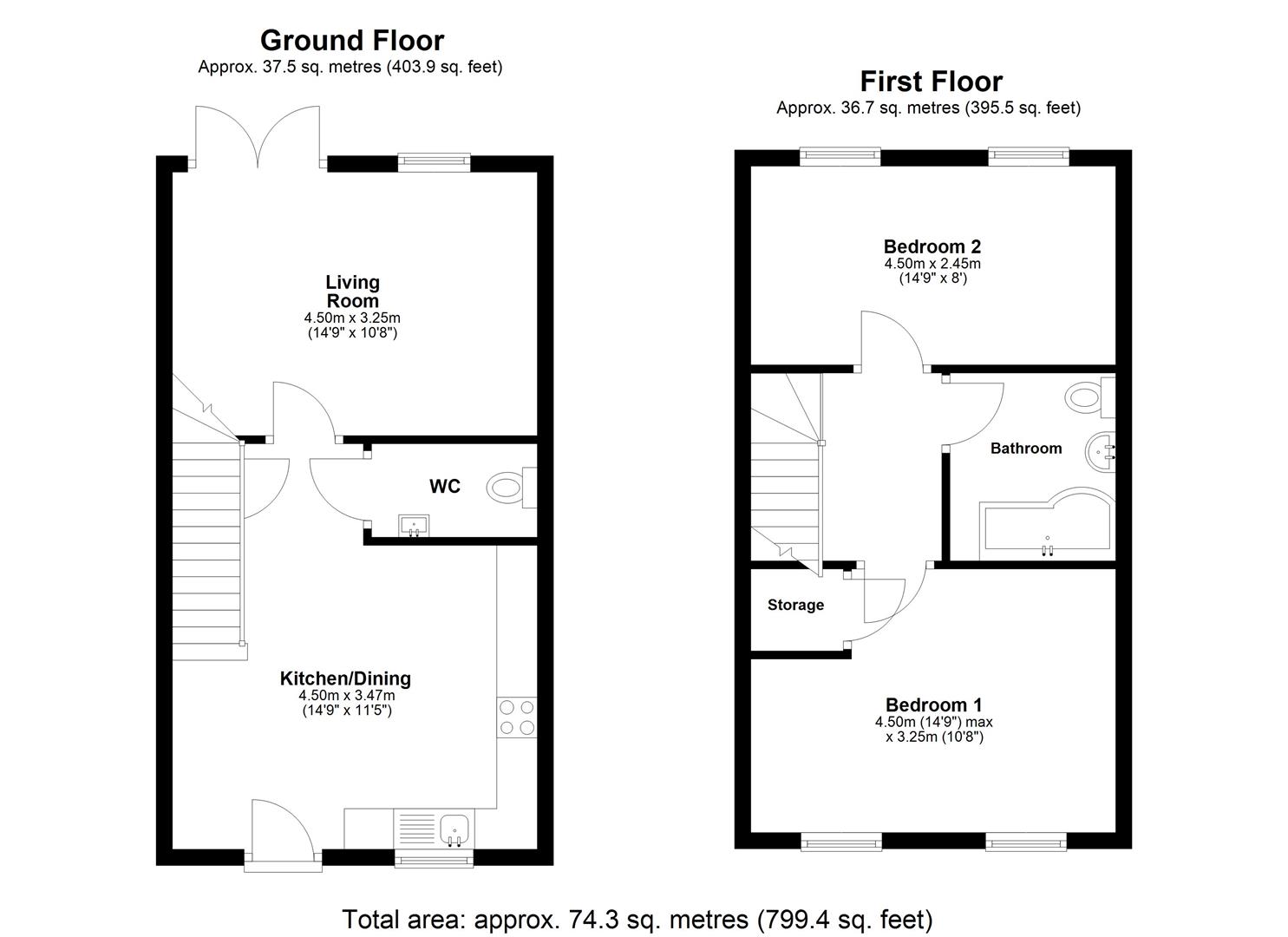 Ground Floor
Approx. 37.5 sq. metres (403.9 sq. feet)

Living Room
4.50m x 3.25m
(14'9" x 10'8")

WC

Kitchen/Dining
4.50m x 3.47m
(14'9" x 11'5")

First Floor
Approx. 36.7 sq. metres (395.5 sq. feet)

Bedroom 2
4.50m x 2.45m
(14'9" x 8')

Bathroom

Storage

Bedroom 1
4.50m (14'9") max
x 3.25m (10'8")

Total area: approx. 74.3 sq. metres (799.4 sq. feet)